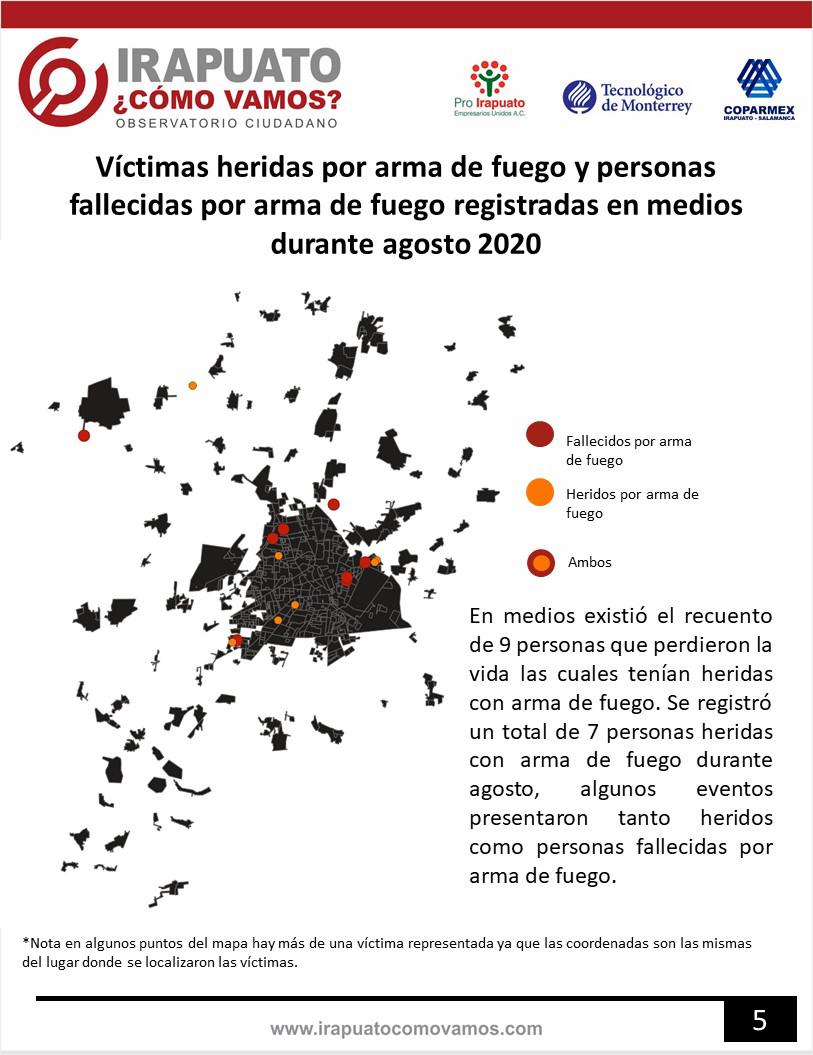 IRAPUATO
¿CÓMO VAMOS?
OBSERVATORIO CIUDADANO

Pro Irapuato
Empresarios Unidos A.C.

Tecnológico de Monterrey

COPARMEX
IRAPUATO - SALAMANCA

Víctimas heridas por arma de fuego y personas fallecidas por arma de fuego registradas en medios durante agosto 2020

Fallecidos por arma de fuego

Heridos por arma de fuego

Ambos

En medios existió el recuento de 9 personas que perdieron la vida las cuales tenían heridas con arma de fuego. Se registró un total de 7 personas heridas con arma de fuego durante agosto, algunos eventos presentaron tanto heridos como personas fallecidas por arma de fuego.

*Nota en algunos puntos del mapa hay más de una víctima representada ya que las coordenadas son las mismas del lugar donde se localizaron las víctimas.

www.irapuatocomovamos.com

5